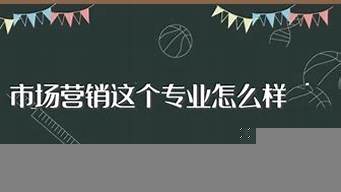 市场营销这个专业怎么样